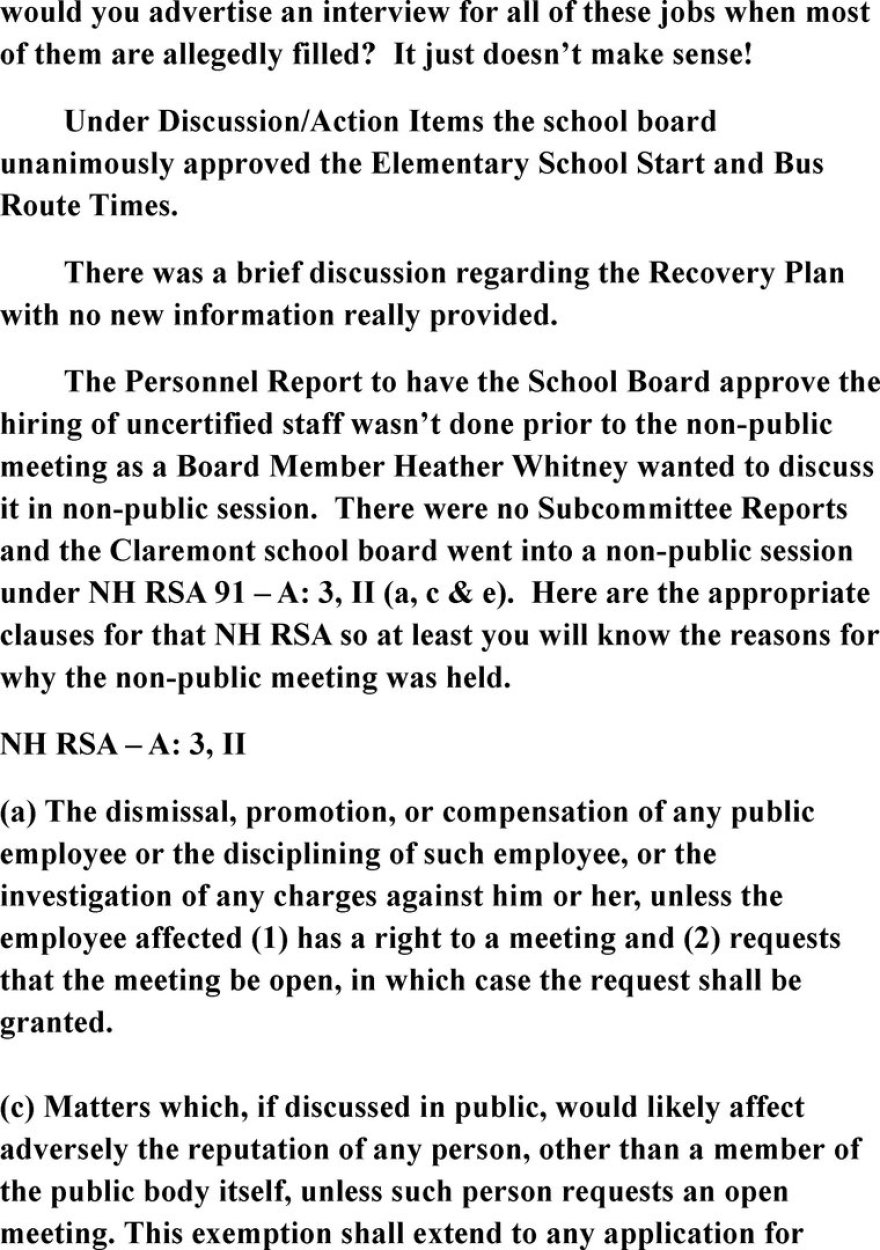 would you advertise an interview for all of these jobs when most of them are allegedly filled? It just doesn't make sense!

Under Discussion/Action Items the school board unanimously approved the Elementary School Start and Bus Route Times.

There was a brief discussion regarding the Recovery Plan with no new information really provided.

The Personnel Report to have the School Board approve the hiring of uncertified staff wasn't done prior to the non-public meeting as a Board Member Heather Whitney wanted to discuss it in non-public session. There were no Subcommittee Reports and the Claremont school board went into a non-public session under NH RSA 91 – A: 3, II (a, c & e). Here are the appropriate clauses for that NH RSA so at least you will know the reasons for why the non-public meeting was held.

NH RSA – A: 3, II

(a) The dismissal, promotion, or compensation of any public employee or the disciplining of such employee, or the investigation of any charges against him or her, unless the employee affected (1) has a right to a meeting and (2) requests that the meeting be open, in which case the request shall be granted.

(c) Matters which, if discussed in public, would likely affect adversely the reputation of any person, other than a member of the public body itself, unless such person requests an open meeting. This exemption shall extend to any application for